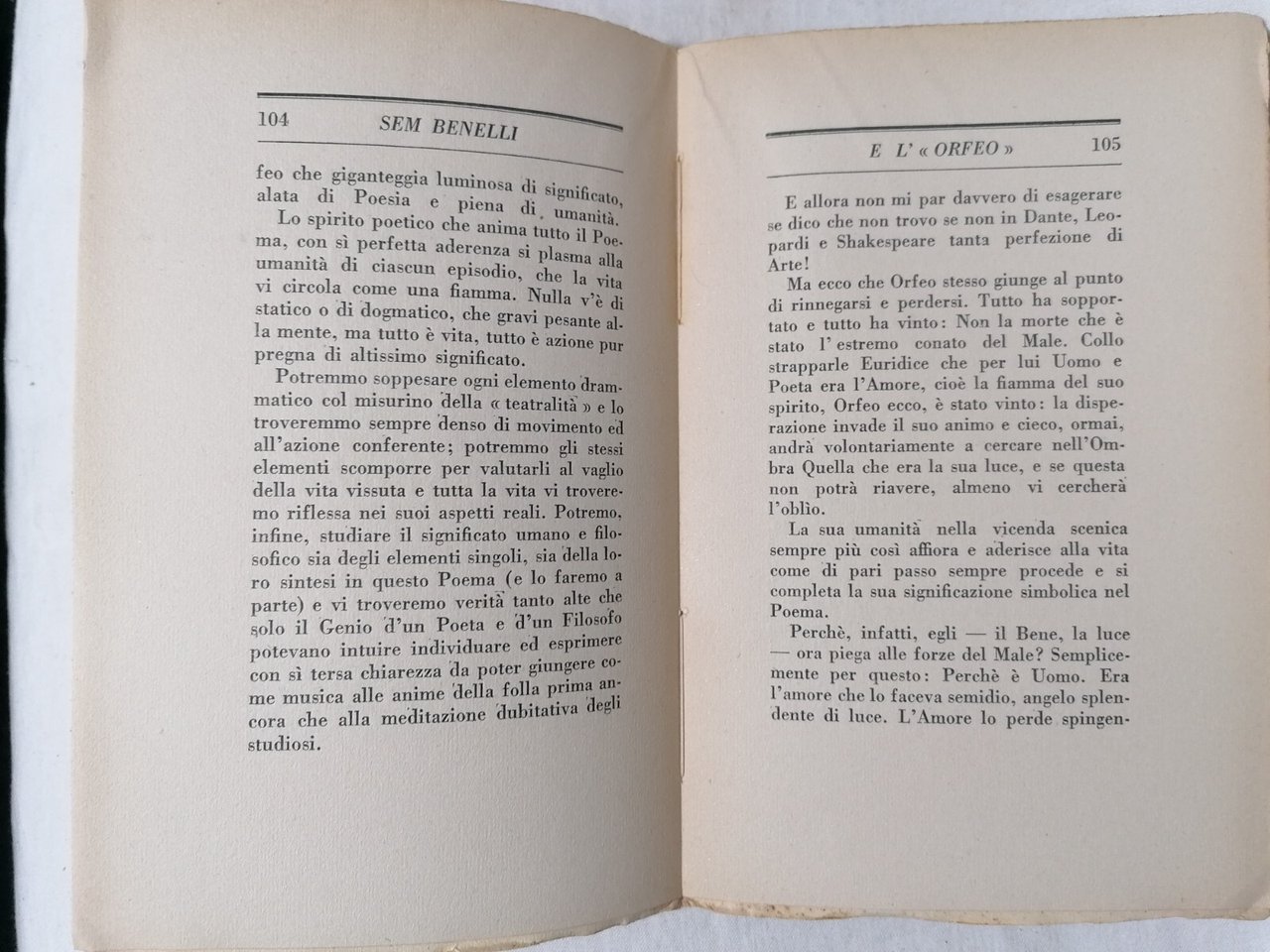 104 SEM BENELLI

feo che giganteggia luminosa di significato, alata di Poesia e piena di umanità.

Lo spirito poetico che anima tutto il Poema, con sì perfetta aderenza si plasma alla umanità di ciascun episodio, che la vita vi circola come una fiamma. Nulla v'è di statico o di dogmatico, che gravi pesante alla mente, ma tutto è vita, tutto è azione pur pregna di altissimo significato.

Potremmo soppesare ogni elemento drammatico col misurino della « teatralità » e lo troveremmo sempre denso di movimento ed all'azione conferente; potremmo gli stessi elementi scomporre per valutarli al vaglio della vita vissuta e tutta la vita vi troveremo riflessa nei suoi aspetti reali. Potremo, infine, studiare il significato umano e filosofico sia degli elementi singoli, sia della loro sintesi in questo Poema (e lo faremo a parte) e vi troveremo verità tanto alte che solo il Genio d'un Poeta e d'un Filosofo potevano intuire individuare ed esprimere con sì tersa chiarezza da poter giungere come musica alle anime della folla prima ancora che alla meditazione dubitativa degli studiosi.

E L' « ORFEO » 105

E allora non mi par davvero di esagerare se dico che non trovo se non in Dante, Leopardi e Shakespeare tanta perfezione di Arte!

Ma ecco che Orfeo stesso giunge al punto di rinnegarsi e perdersi. Tutto ha sopportato e tutto ha vinto: Non la morte che è stato l'estremo conato del Male. Collo strapparle Euridice che per lui Uomo e Poeta era l'Amore, cioè la fiamma del suo spirito, Orfeo ecco, è stato vinto: la disperazione invade il suo animo e cieco, ormai, andrà volontariamente a cercare nell'Ombra Quella che era la sua luce, e se questa non potrà riavere, almeno vi cercherà l'oblìo.

La sua umanità nella vicenda scenica sempre più così affiora e aderisce alla vita come di pari passo sempre procede e si completa la sua significazione simbolica nel Poema.

Perchè, infatti, egli — il Bene, la luce — ora piega alle forze del Male? Semplicemente per questo: Perchè è Uomo. Era l'amore che lo faceva semidio, angelo splendente di luce. L'Amore lo perde spingen-